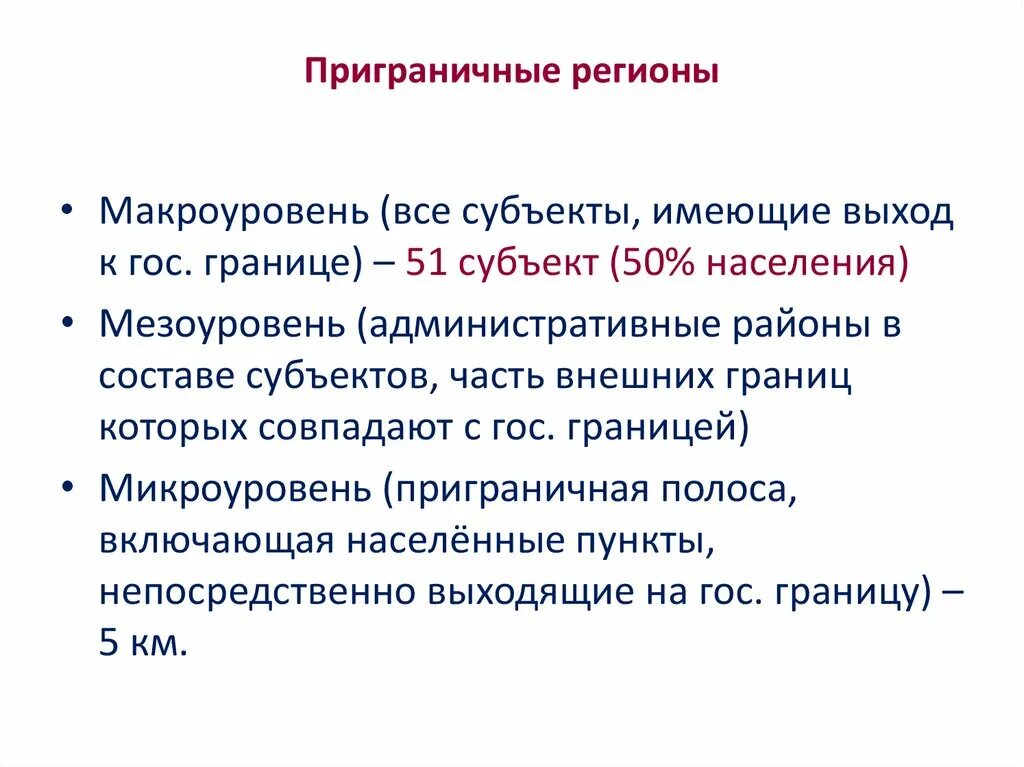 Приграничные регионы

• Макроуровень (все субъекты, имеющие выход к гос. границе) – 51 субъект (50% населения)
• Мезоуровень (административные районы в составе субъектов, часть внешних границ которых совпадают с гос. границей)
• Микроуровень (приграничная полоса, включающая населённые пункты, непосредственно выходящие на гос. границу) – 5 км.